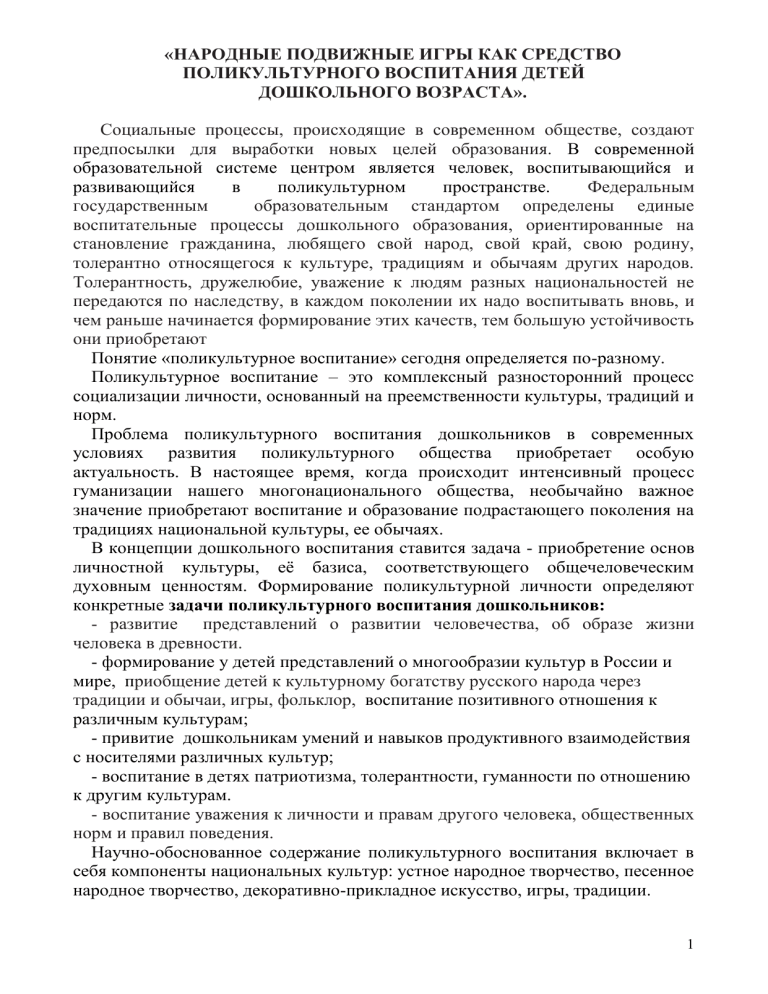 «НАРОДНЫЕ ПОДВИЖНЫЕ ИГРЫ КАК СРЕДСТВО ПОЛИКУЛЬТУРНОГО ВОСПИТАНИЯ ДЕТЕЙ ДОШКОЛЬНОГО ВОЗРАСТА».

Социальные процессы, происходящие в современном обществе, создают предпосылки для выработки новых целей образования. В современной образовательной системе центром является человек, воспитывающийся и развивающийся в поликультурном пространстве. Федеральным государственным образовательным стандартом определены единые воспитательные процессы дошкольного образования, ориентированные на становление гражданина, любящего свой народ, свой край, свою родину, толерантно относящегося к культуре, традициям и обычаям других народов. Толерантность, дружелюбие, уважение к людям разных национальностей не передаются по наследству, в каждом поколении их надо воспитывать вновь, и чем раньше начинается формирование этих качеств, тем большую устойчивость они приобретают

Понятие «поликультурное воспитание» сегодня определяется по-разному.

Поликультурное воспитание – это комплексный разносторонний процесс социализации личности, основанный на преемственности культуры, традиций и норм.

Проблема поликультурного воспитания дошкольников в современных условиях развития поликультурного общества приобретает особую актуальность. В настоящее время, когда происходит интенсивный процесс гуманизации нашего многонационального общества, необычайно важное значение приобретают воспитание и образование подрастающего поколения на традициях национальной культуры, ее обычаях.

В концепции дошкольного воспитания ставится задача - приобретение основ личностной культуры, её базиса, соответствующего общечеловеческим духовным ценностям. Формирование поликультурной личности определяют конкретные задачи поликультурного воспитания дошкольников:

- развитие представлений о развитии человечества, об образе жизни человека в древности.

- формирование у детей представлений о многообразии культур в России и мире, приобщение детей к культурному богатству русского народа через традиции и обычаи, игры, фольклор, воспитание позитивного отношения к различным культурам;

- привитие дошкольникам умений и навыков продуктивного взаимодействия с носителями различных культур;

- воспитание в детях патриотизма, толерантности, гуманности по отношению к другим культурам.

- воспитание уважения к личности и правам другого человека, общественных норм и правил поведения.

Научно-обоснованное содержание поликультурного воспитания включает в себя компоненты национальных культур: устное народное творчество, песенное народное творчество, декоративно-прикладное искусство, игры, традиции.

1